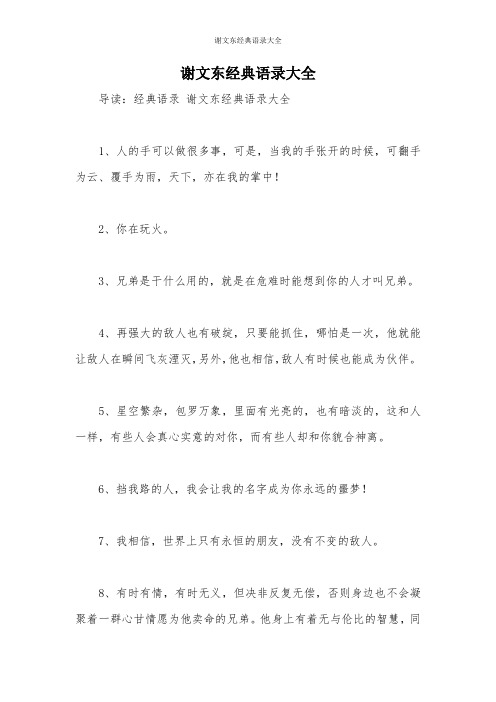 谢文东经典语录大全

谢文东经典语录大全

导读：经典语录 谢文东经典语录大全

1、人的手可以做很多事，可是，当我的手张开的时候，可翻手为云、覆手为雨，天下，亦在我的掌中！

2、你在玩火。

3、兄弟是干什么用的，就是在危难时能想到你的人才叫兄弟。

4、再强大的敌人也有破绽，只要能抓住，哪怕是一次，他就能让敌人在瞬间飞灰湮灭，另外，他也相信，敌人有时候也能成为伙伴。

5、星空繁杂，包罗万象，里面有光亮的，也有暗淡的，这和人一样，有些人会真心实意的对你，而有些人却和你貌合神离。

6、挡我路的人，我会让我的名字成为你永远的噩梦！

7、我相信，世界上只有永恒的朋友，没有不变的敌人。

8、有时有情，有时无义，但决非反复无偿，否则身边也不会凝聚着一群心甘情愿为他卖命的兄弟。他身上有着无与伦比的智慧，同